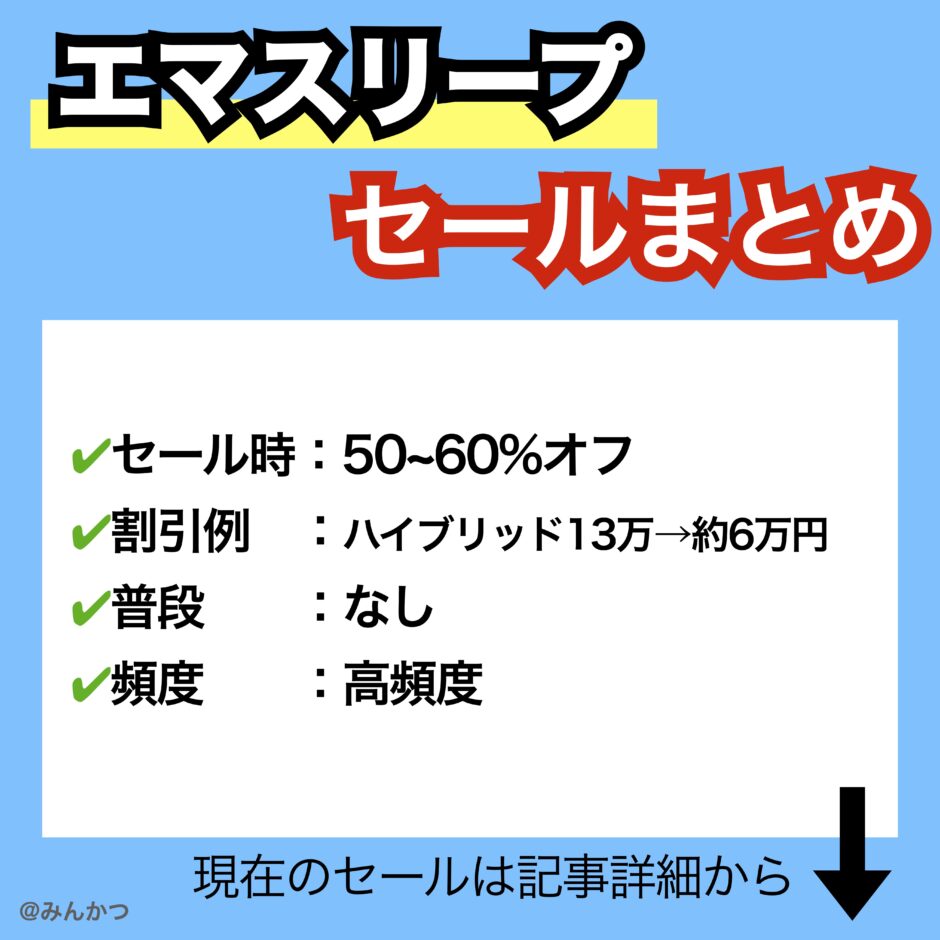 エマスリープ

セールまとめ

✔セール時：50~60%オフ
✔割引例　：ハイブリッド13万→約6万円
✔普段　　：なし
✔頻度　　：高頻度

現在のセールは記事詳細から

@みんかつ